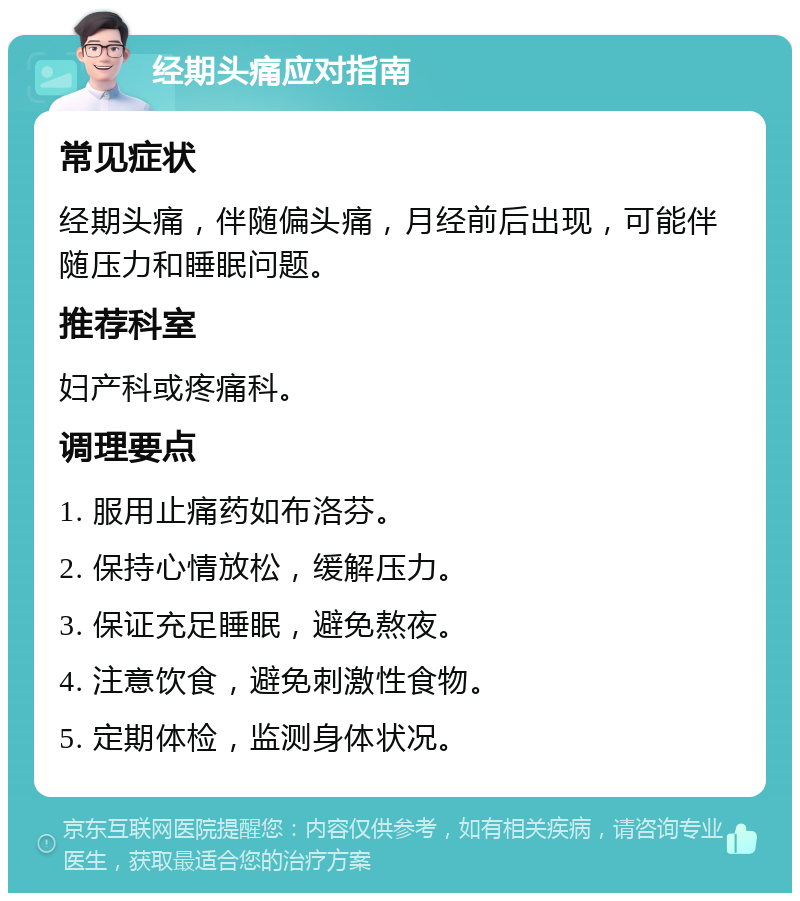 经期头痛应对指南

常见症状

经期头痛，伴随偏头痛，月经前后出现，可能伴随压力和睡眠问题。

推荐科室

妇产科或疼痛科。

调理要点

1. 服用止痛药如布洛芬。

2. 保持心情放松，缓解压力。

3. 保证充足睡眠，避免熬夜。

4. 注意饮食，避免刺激性食物。

5. 定期体检，监测身体状况。

京东互联网医院提醒您：内容仅供参考，如有相关疾病，请咨询专业医生，获取最适合您的治疗方案